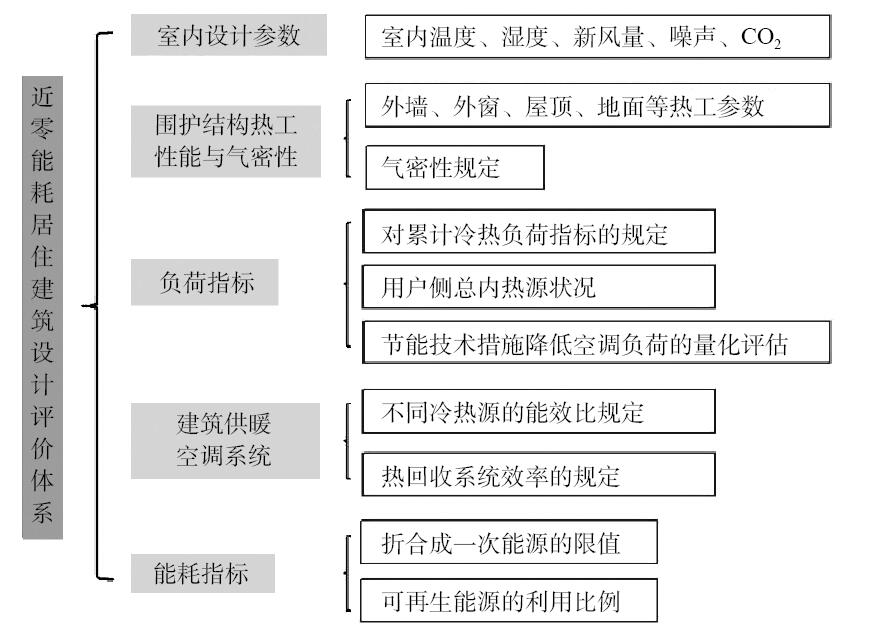 近零能耗居住建筑设计评价体系

室内设计参数

室内温度、湿度、新风量、噪声、$CO_2$

围护结构热工性能与气密性

外墙、外窗、屋顶、地面等热工参数

气密性规定

负荷指标

对累计冷热负荷指标的规定

用户侧总内热源状况

节能技术措施降低空调负荷的量化评估

建筑供暖空调系统

不同冷热源的能效比规定

热回收系统效率的规定

能耗指标

折合成一次能源的限值

可再生能源的利用比例